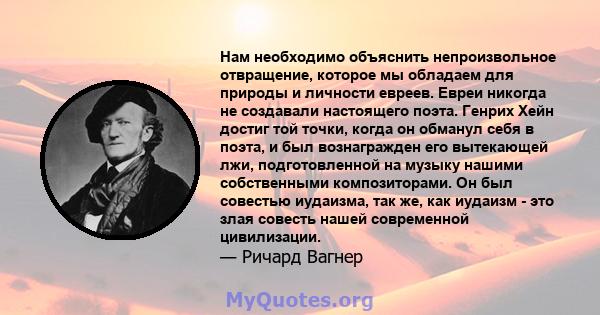 Нам необходимо объяснить непроизвольное отвращение, которое мы обладаем для природы и личности евреев. Евреи никогда не создавали настоящего поэта. Генрих Хейн достиг той точки, когда он обманул себя в поэта, и был вознагражден его вытекающей лжи, подготовленной на музыку нашими собственными композиторами. Он был совестью иудаизма, так же, как иудаизм - это злая совесть нашей современной цивилизации.
— Ричард Вагнер

MyQuotes.org